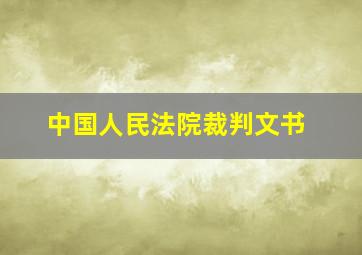 中国人民法院裁判文书